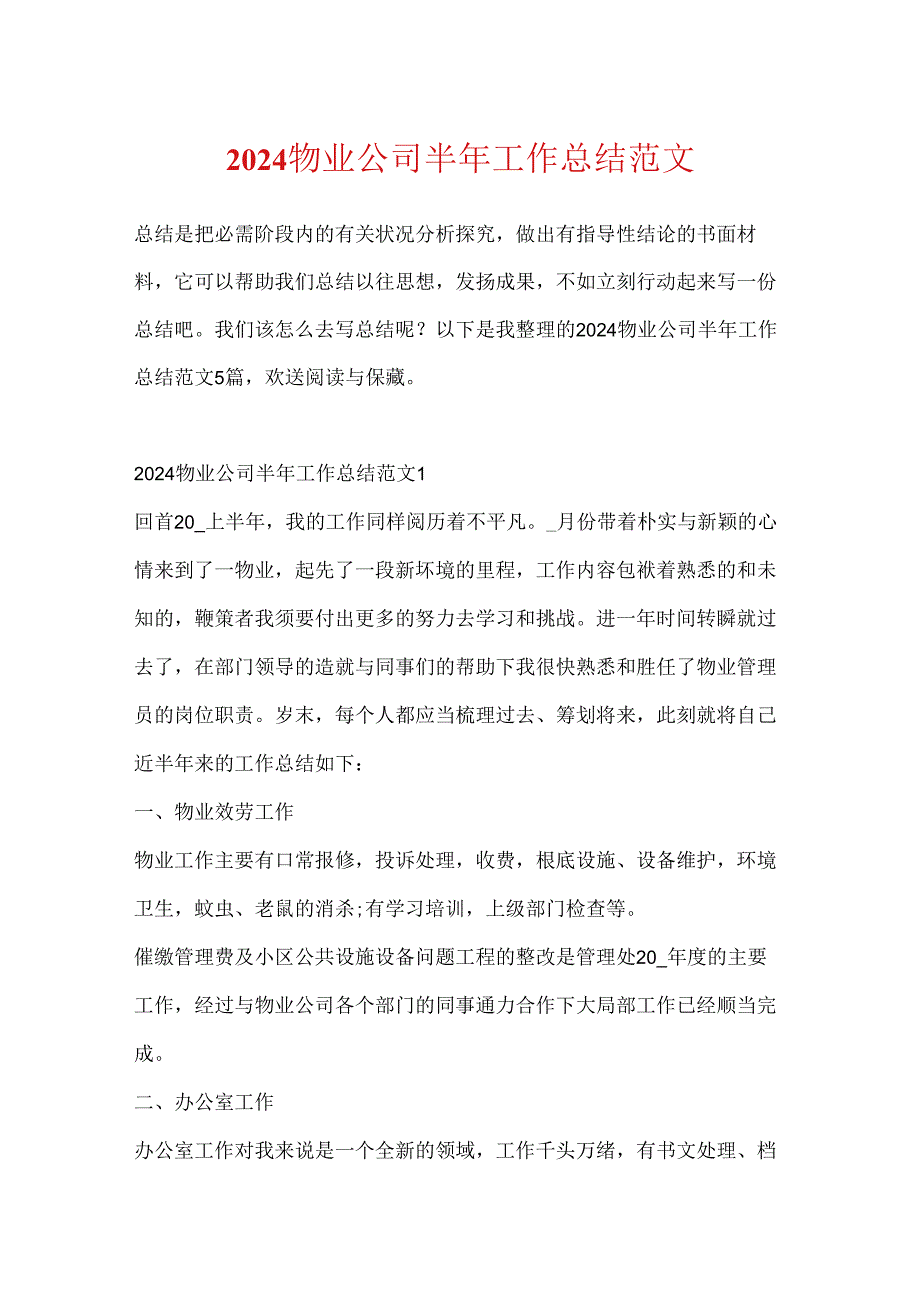 2024物业公司半年工作总结范文

总结是把必需阶段内的有关状况分析探究，做出有指导性结论的书面材料，它可以帮助我们总结以往思想，发扬成果，不如立刻行动起来写一份总结吧。我们该怎么去写总结呢？以下是我整理的2024物业公司半年工作总结范文5篇，欢送阅读与保藏。

2024物业公司半年工作总结范文1

回首20_上半年，我的工作同样阅历着不平凡。_月份带着朴实与新颖的心情来到了一物业，起先了一段新环境的里程，工作内容包袱着熟悉的和未知的，鞭策者我须要付出更多的努力去学习和挑战。进一年时间转瞬就过去了，在部门领导的造就与同事们的帮助下我很快熟悉和胜任了物业管理员的岗位职责。岁末，每个人都应当梳理过去、筹划将来，此刻就将自己近半年来的工作总结如下：

一、物业效劳工作

物业工作主要有口常报修，投诉处理，收费，根底设施、设备维护，环境卫生，蚊虫、老鼠的消杀;有学习培训，上级部门检查等。

催缴管理费及小区公共设施设备问题工程的整改是管理处20_年度的主要工作，经过与物业公司各个部门的同事通力合作下大局部工作已经顺当完成。

二、办公室工作

办公室工作对我来说是一个全新的领域，工作千头万绪，有书文处理、档